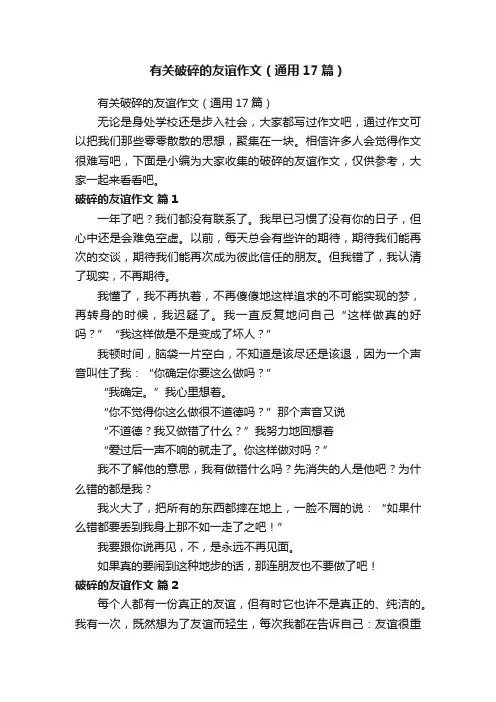 有关破碎的友谊作文（通用17篇）

有关破碎的友谊作文（通用17篇）

无论是身处学校还是步入社会，大家都写过作文吧，通过作文可以把我们那些零零散散的思想，聚集在一块。相信许多人会觉得作文很难写吧，下面是小编为大家收集的破碎的友谊作文，仅供参考，大家一起来看看吧。

破碎的友谊作文 篇1

一年了吧？我们都没有联系了。我早已习惯了没有你的日子，但心中还是会难免空虚。以前，每天总会有些许的期待，期待我们能再次的交谈，期待我们能再次成为彼此信任的朋友。但我错了，我认清了现实，不再期待。

我懂了，我不再执着，不再傻傻地这样追求的不可能实现的梦，再转身的时候，我迟疑了。我一直反复地问自己“这样做真的好吗？”“我这样做是不是变成了坏人？”

我顿时间，脑袋一片空白，不知道是该尽还是该退，因为一个声音叫住了我：“你确定你要这么做吗？”

“我确定。”我心里想着。

“你不觉得你这么做很不道德吗？”那个声音又说

“不道德？我又做错了什么？”我努力地回想着

“爱过后一声不响的就走了。你这样做对吗？”

我不了解他的意思，我有做错什么吗？先消失的人是他吧？为什么错的都是我？

我火大了，把所有的东西都摔在地上，一脸不屑的说：“如果什么错都要丢到我身上那不如一走了之吧！”

我要跟你说再见，不，是永远不再见面。

如果真的要闹到这种地步的话，那连朋友也不要做了吧！

破碎的友谊作文 篇2

每个人都有一份真正的友谊，但有时它也许不是真正的、纯洁的。我有一次，既然想为了友谊而轻生，每次我都在告诉自己：友谊很重